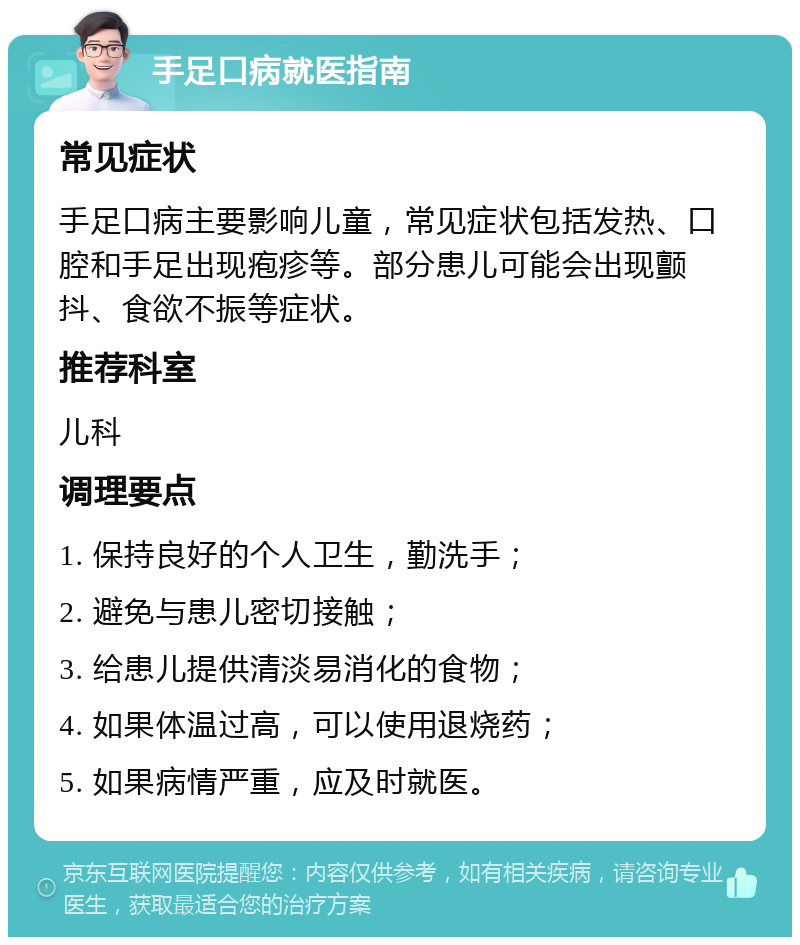 手足口病就医指南

常见症状

手足口病主要影响儿童，常见症状包括发热、口腔和手足出现疱疹等。部分患儿可能会出现颤抖、食欲不振等症状。

推荐科室

儿科

调理要点

1. 保持良好的个人卫生，勤洗手；

2. 避免与患儿密切接触；

3. 给患儿提供清淡易消化的食物；

4. 如果体温过高，可以使用退烧药；

5. 如果病情严重，应及时就医。

京东互联网医院提醒您：内容仅供参考，如有相关疾病，请咨询专业医生，获取最适合您的治疗方案